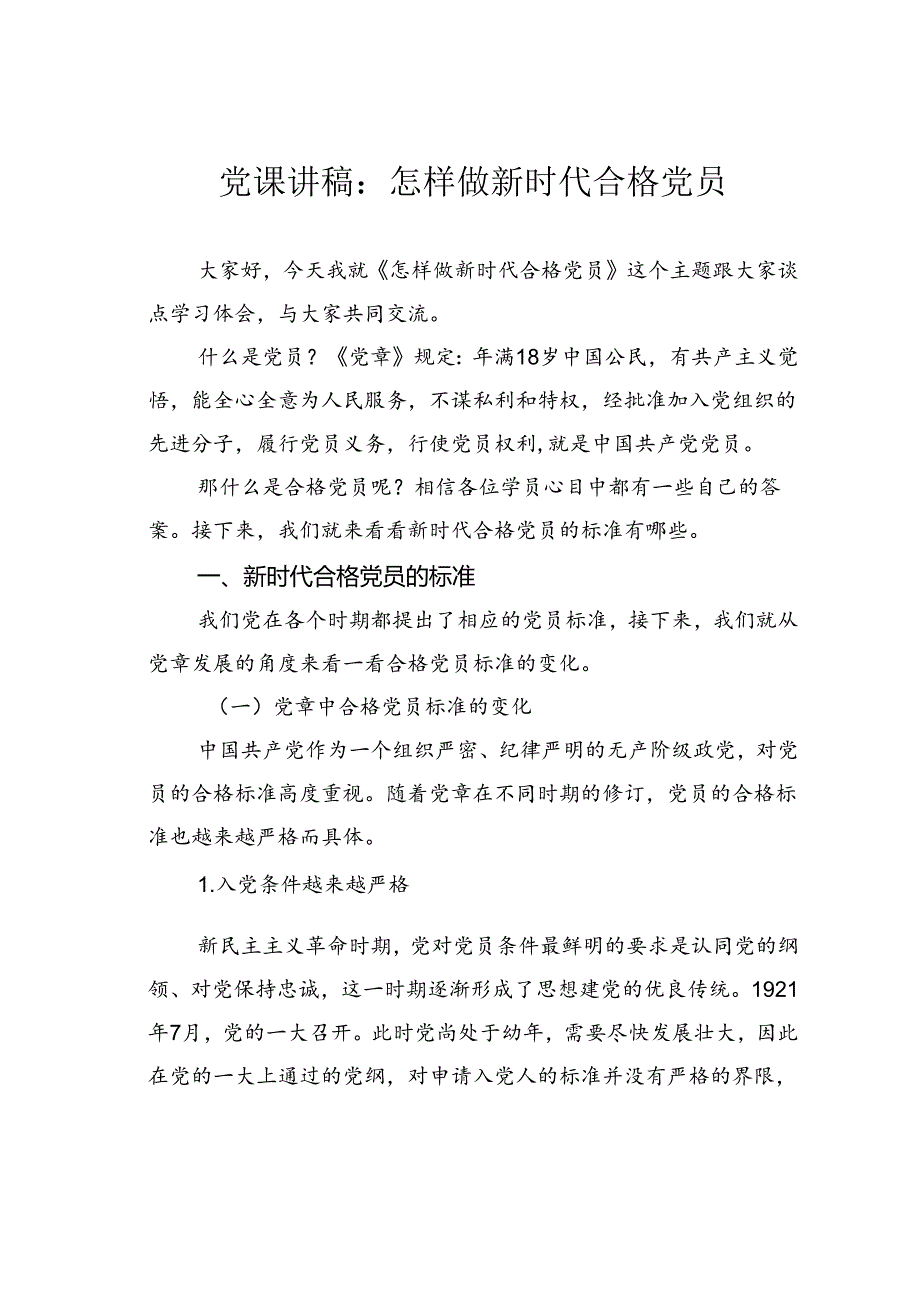 党课讲稿：怎样做新时代合格党员

大家好，今天我就《怎样做新时代合格党员》这个主题跟大家谈点学习体会，与大家共同交流。

什么是党员？《党章》规定：年满18岁中国公民，有共产主义觉悟，能全心全意为人民服务，不谋私利和特权，经批准加入党组织的先进分子，履行党员义务，行使党员权利，就是中国共产党党员。

那什么是合格党员呢？相信各位学员心目中都有一些自己的答案。接下来，我们就来看看新时代合格党员的标准有哪些。

一、新时代合格党员的标准

我们党在各个时期都提出了相应的党员标准，接下来，我们就从党章发展的角度来看一看合格党员标准的变化。

（一）党章中合格党员标准的变化

中国共产党作为一个组织严密、纪律严明的无产阶级政党，对党员的合格标准高度重视。随着党章在不同时期的修订，党员的合格标准也越来越严格而具体。

1.入党条件越来越严格

新民主主义革命时期，党对党员条件最鲜明的要求是认同党的纲领、对党保持忠诚，这一时期逐渐形成了思想建党的优良传统。1921年7月，党的一大召开。此时党尚处于幼年，需要尽快发展壮大，因此在党的一大上通过的党纲，对申请入党人的标准并没有严格的界限，